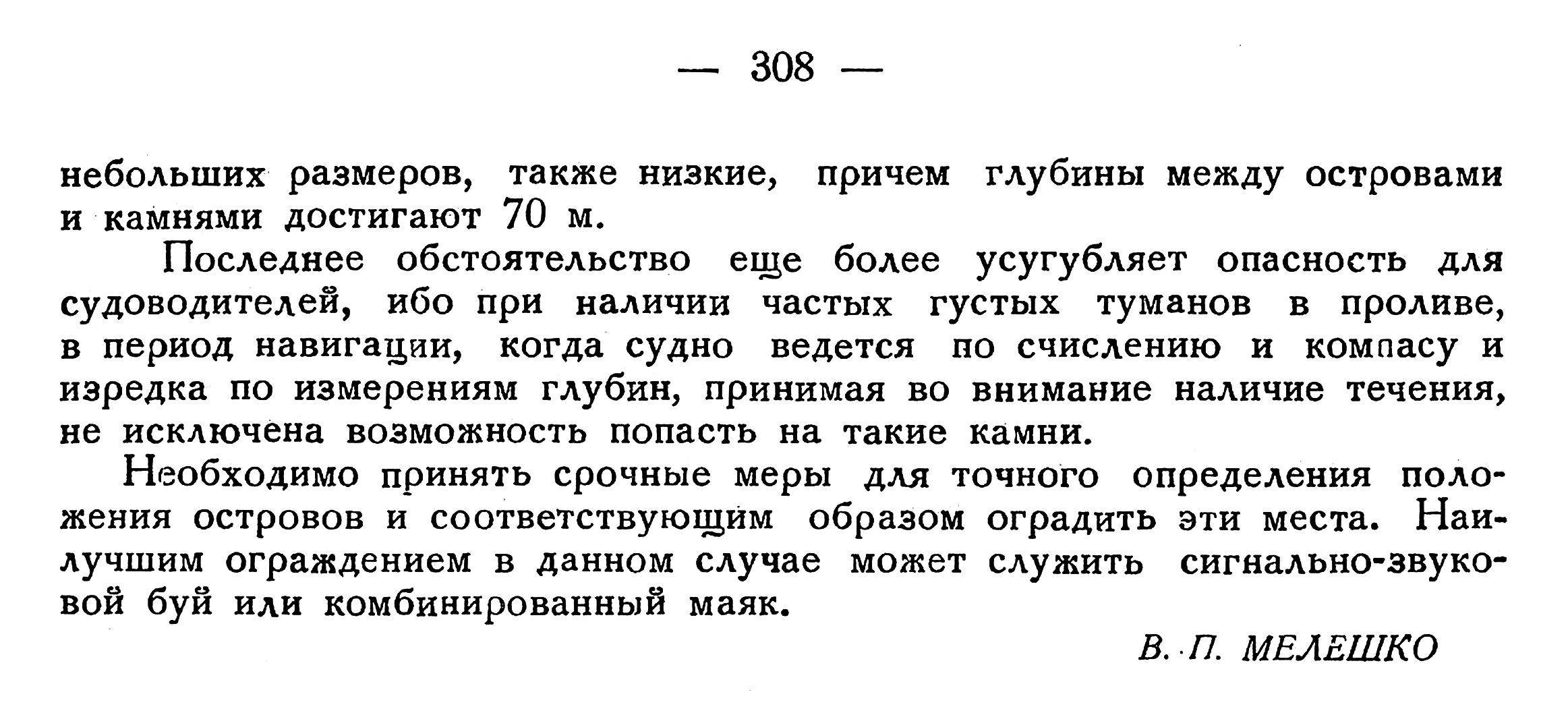 — 308 —

небольших размеров, также низкие, причем глубины между островами и камнями достигают 70 м.

Последнее обстоятельство еще более усугубляет опасность для судоводителей, ибо при наличии частых густых туманов в проливе, в период навигации, когда судно ведется по счислению и компасу и изредка по измерениям глубин, принимая во внимание наличие течения, не исключена возможность попасть на такие камни.

Необходимо принять срочные меры для точного определения положения островов и соответствующим образом оградить эти места. Наилучшим ограждением в данном случае может служить сигнально-звуковой буй или комбинированный маяк.

В. П. МЕЛЕШКО